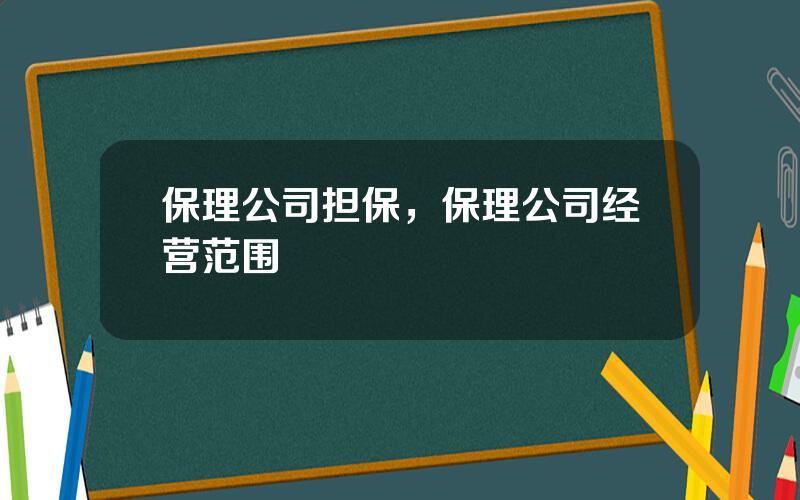 保理公司担保，保理公司经营范围